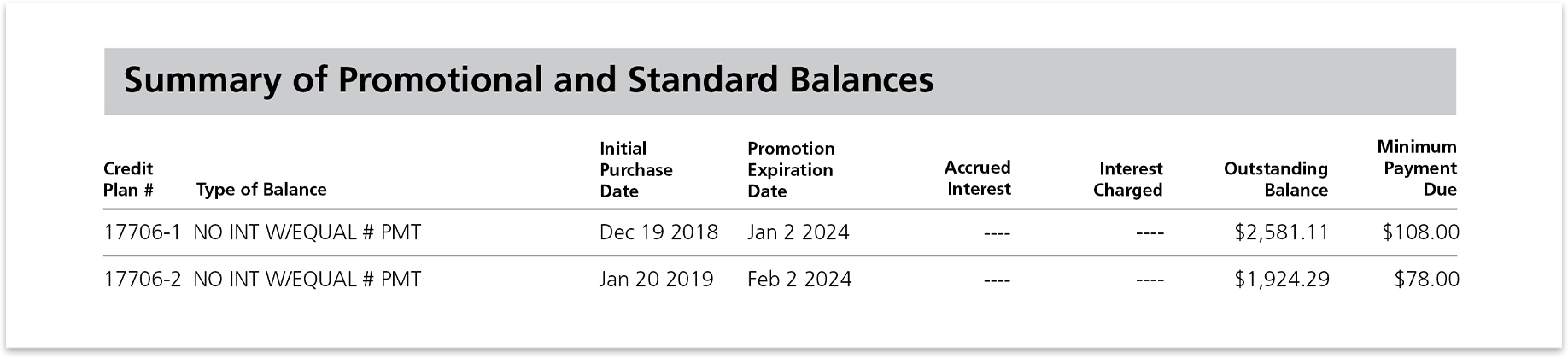 Summary of Promotional and Standard Balances

| Credit Plan # | Type of Balance | Initial Purchase Date | Promotion Expiration Date | Accrued Interest | Interest Charged | Outstanding Balance | Minimum Payment Due |
|---|---|---|---|---|---|---|---|
| 17706-1 | NO INT W/EQUAL # PMT | Dec 19 2018 | Jan 2 2024 | ---- | ---- | $2,581.11 | $108.00 |
| 17706-2 | NO INT W/EQUAL # PMT | Jan 20 2019 | Feb 2 2024 | ---- | ---- | $1,924.29 | $78.00 |